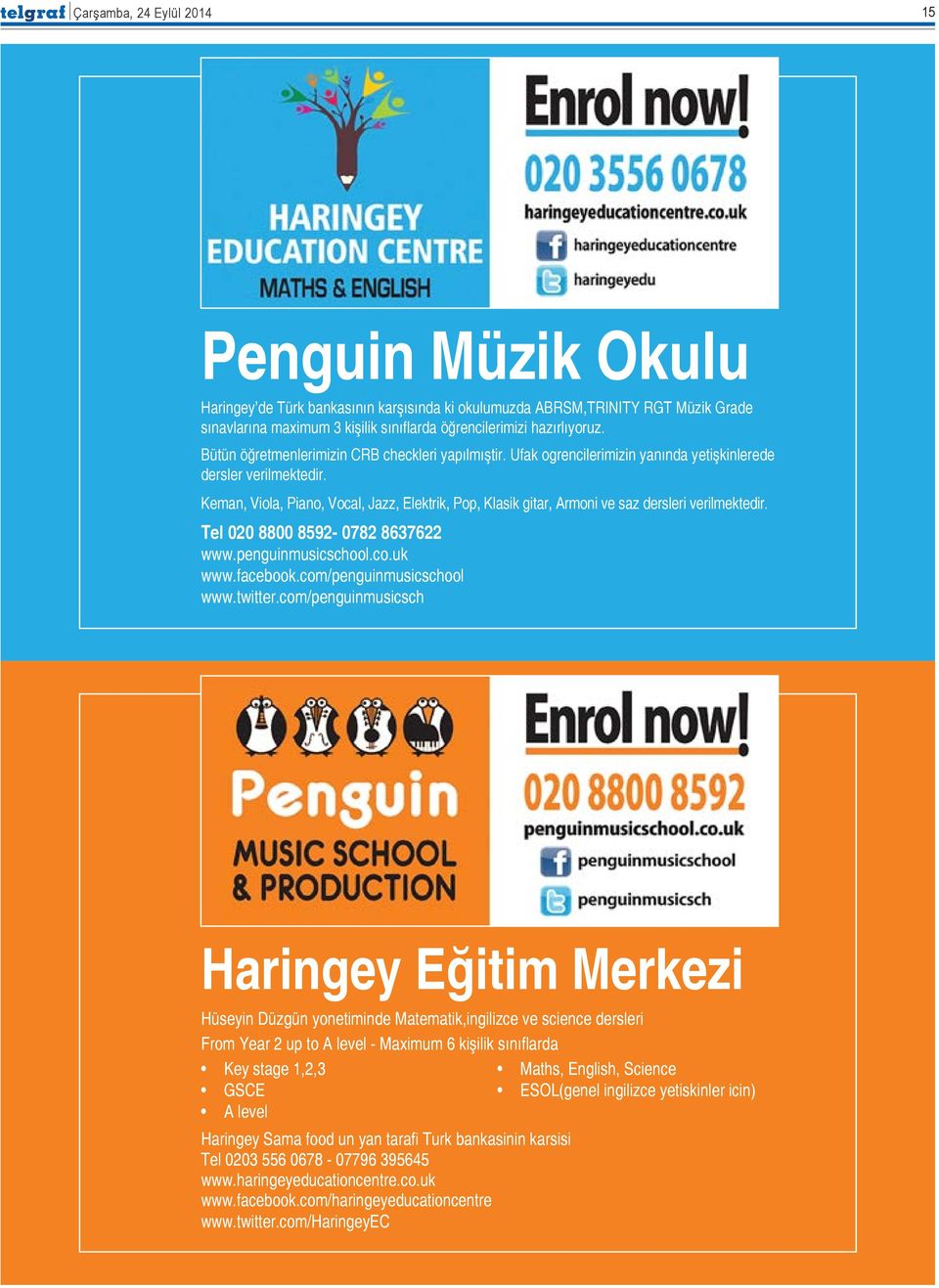 telgraf Çarşamba, 24 Eylül 2014 15

HARINGEY EDUCATION CENTRE
MATHS & ENGLISH

Enrol now!
020 3556 0678
haringeyeducationcentre.co.uk
haringeyeducationcentre
haringeyedu

Penguin Müzik Okulu

Haringey'de Türk bankasının karşısında ki okulumuzda ABRSM,TRINITY RGT Müzik Grade sınavlarına maximum 3 kişilik sınıflarda öğrencilerimizi hazırlıyoruz.

Bütün öğretmenlerimizin CRB checkleri yapılmıştir. Ufak ogrencilerimizin yanında yetişkinlerede dersler verilmektedir.

Keman, Viola, Piano, Vocal, Jazz, Elektrik, Pop, Klasik gitar, Armoni ve saz dersleri verilmektedir.

Tel 020 8800 8592- 0782 8637622
www.penguinmusicschool.co.uk
www.facebook.com/penguinmusicschool
www.twitter.com/penguinmusicsch

Penguin
MUSIC SCHOOL & PRODUCTION

Enrol now!
020 8800 8592
penguinmusicschool.co.uk
penguinmusicschool
penguinmusicsch

Haringey Eğitim Merkezi

Hüseyin Düzgün yonetiminde Matematik,ingilizce ve science dersleri
From Year 2 up to A level - Maximum 6 kişilik sınıflarda

• Key stage 1,2,3
• GSCE
• A level

• Maths, English, Science
• ESOL(genel ingilizce yetiskinler icin)

Haringey Sama food un yan tarafi Turk bankasinin karsisi
Tel 0203 556 0678 - 07796 395645
www.haringeyeducationcentre.co.uk
www.facebook.com/haringeyeducationcentre
www.twitter.com/HaringeyEC